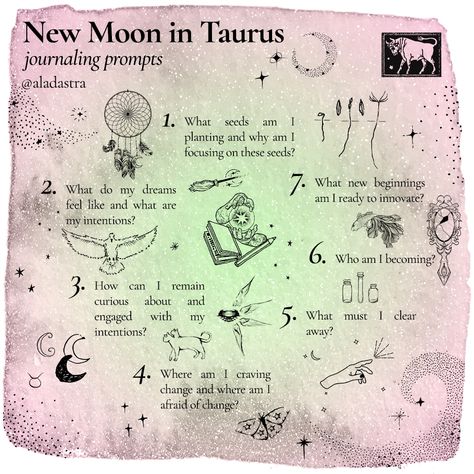 New Moon in Taurus
journaling prompts
@aladastra

1. What seeds am I planting and why am I focusing on these seeds?

2. What do my dreams feel like and what are my intentions?

3. How can I remain curious about and engaged with my intentions?

4. Where am I craving change and where am I afraid of change?

5. What must I clear away?

6. Who am I becoming?

7. What new beginnings am I ready to innovate?